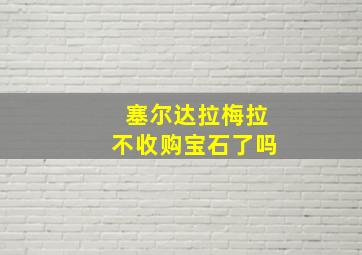 塞尔达拉梅拉
不收购宝石了吗